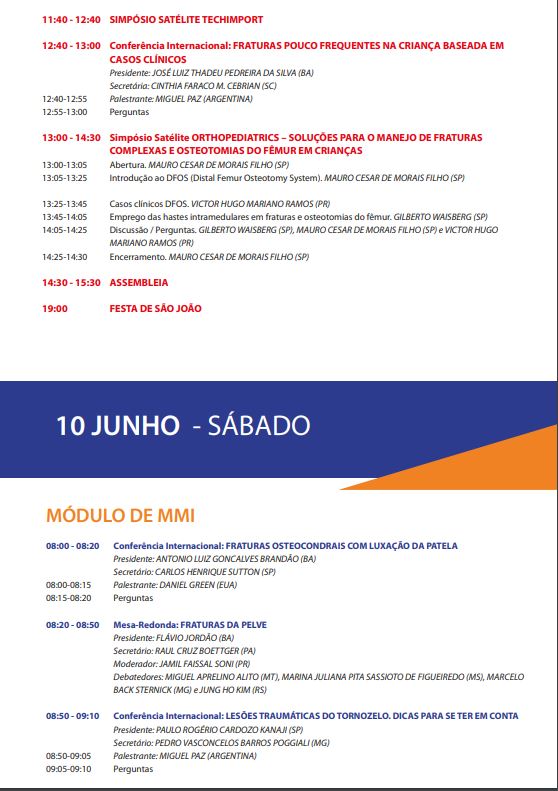 11:40 - 12:40 SIMPÓSIO SATÉLITE TECHIMPORT

12:40 - 13:00 Conferência Internacional: FRATURAS POUCO FREQUENTES NA CRIANÇA BASEADA EM CASOS CLÍNICOS
Presidente: JOSÉ LUIZ THADEU PEDREIRA DA SILVA (BA)
Secretária: CINTHIA FARACO M. CEBRIAN (SC)
12:40-12:55 Palestrante: MIGUEL PAZ (ARGENTINA)
12:55-13:00 Perguntas

13:00 - 14:30 Simpósio Satélite ORTHOPEDIATRICS – SOLUÇÕES PARA O MANEJO DE FRATURAS COMPLEXAS E OSTEOTOMIAS DO FÊMUR EM CRIANÇAS
13:00-13:05 Abertura. MAURO CESAR DE MORAIS FILHO (SP)
13:05-13:25 Introdução ao DFOS (Distal Femur Osteotomy System). MAURO CESAR DE MORAIS FILHO (SP)

13:25-13:45 Casos clínicos DFOS. VICTOR HUGO MARIANO RAMOS (PR)
13:45-14:05 Emprego das hastes intramedulares em fraturas e osteotomias do fêmur. GILBERTO WAISBERG (SP)
14:05-14:25 Discussão / Perguntas. GILBERTO WAISBERG (SP), MAURO CESAR DE MORAIS FILHO (SP) e VICTOR HUGO MARIANO RAMOS (PR)
14:25-14:30 Encerramento. MAURO CESAR DE MORAIS FILHO (SP)

14:30 - 15:30 ASSEMBLEIA

19:00 FESTA DE SÃO JOÃO

10 JUNHO - SÁBADO

MÓDULO DE MMI

08:00 - 08:20 Conferência Internacional: FRATURAS OSTEOCONDRAIS COM LUXAÇÃO DA PATELA
Presidente: ANTONIO LUIZ GONCALVES BRANDÃO (BA)
Secretário: CARLOS HENRIQUE SUTTON (SP)
08:00-08:15 Palestrante: DANIEL GREEN (EUA)
08:15-08:20 Perguntas

08:20 - 08:50 Mesa-Redonda: FRATURAS DA PELVE
Presidente: FLÁVIO JORDÃO (BA)
Secretário: RAUL CRUZ BOETTGER (PA)
Moderador: JAMIL FAISSAL SONI (PR)
Debatedores: MIGUEL APRELINO ALITO (MT), MARINA JULIANA PITA SASSIOTO DE FIGUEIREDO (MS), MARCELO BACK STERNICK (MG) e JUNG HO KIM (RS)

08:50 - 09:10 Conferência Internacional: LESÕES TRAUMÁTICAS DO TORNOZELO. DICAS PARA SE TER EM CONTA
Presidente: PAULO ROGÉRIO CARDOZO KANAJI (SP)
Secretário: PEDRO VASCONCELOS BARROS POGGIALI (MG)
08:50-09:05 Palestrante: MIGUEL PAZ (ARGENTINA)
09:05-09:10 Perguntas